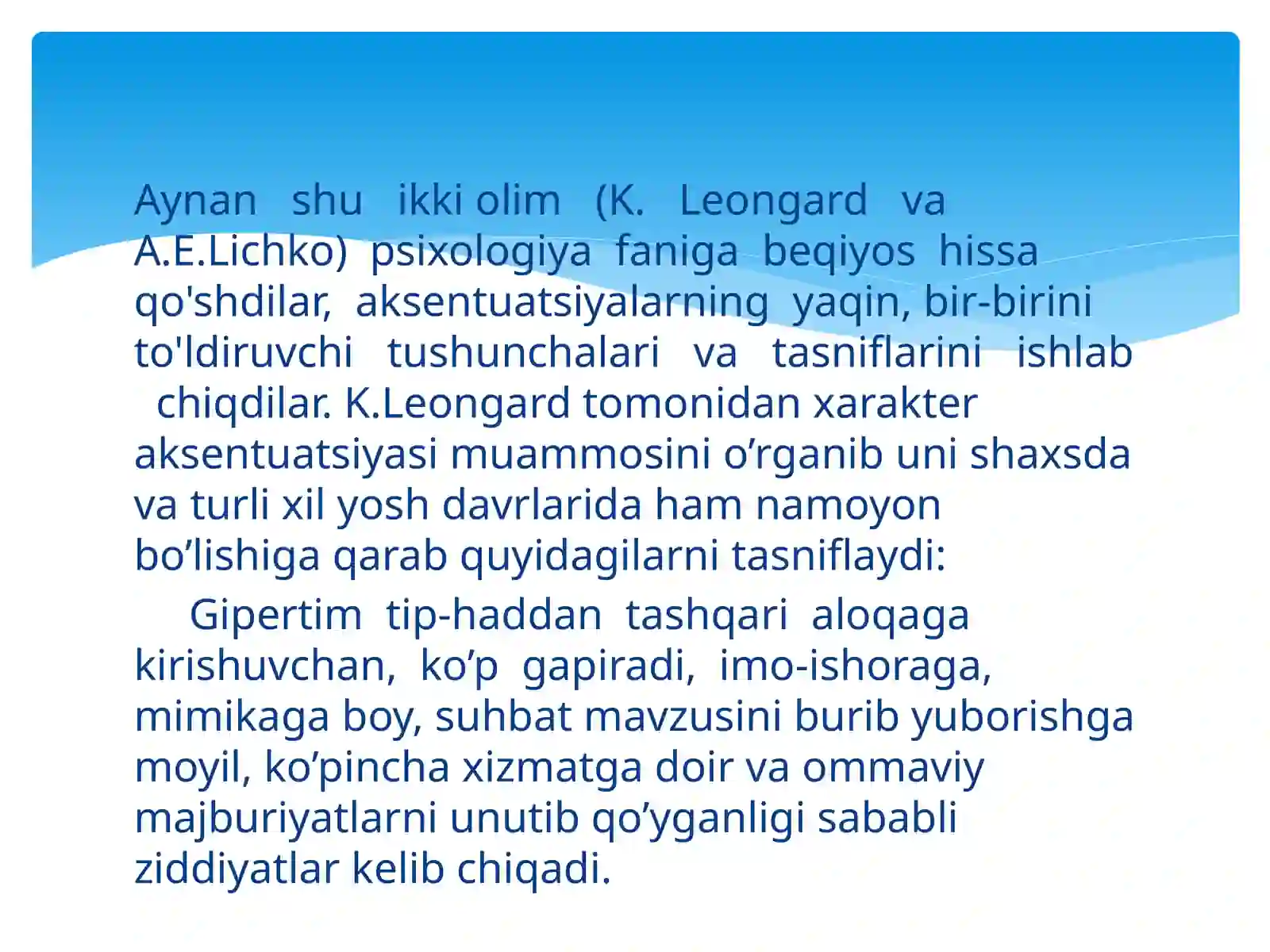 Aynan shu ikki olim (K. Leongard va A.E.Lichko) psixologiya faniga beqiyos hissa qo'shdilar, aksentuatsiyalarning yaqin, bir-birini to'ldiruvchi tushunchalari va tasniflarini ishlab chiqdilar. K.Leongard tomonidan xarakter aksentuatsiyasi muammosini o’rganib uni shaxsda va turli xil yosh davrlarida ham namoyon bo’lishiga qarab quyidagilarni tasniflaydi:

Gipertim tip-haddan tashqari aloqaga kirishuvchan, ko’p gapiradi, imo-ishoraga, mimikaga boy, suhbat mavzusini burib yuborishga moyil, ko’pincha xizmatga doir va ommaviy majburiyatlarni unutib qo’yganligi sababli ziddiyatlar kelib chiqadi.